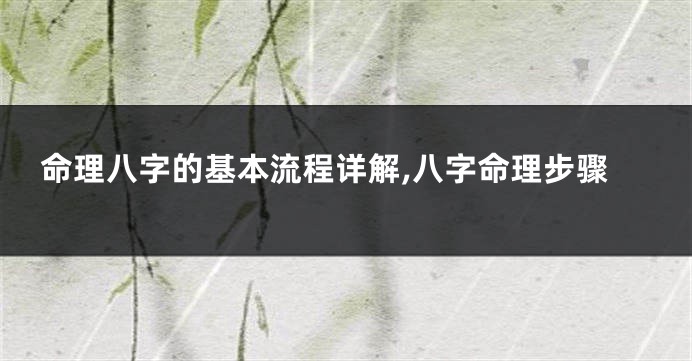 命理八字的基本流程详解,八字命理步骤